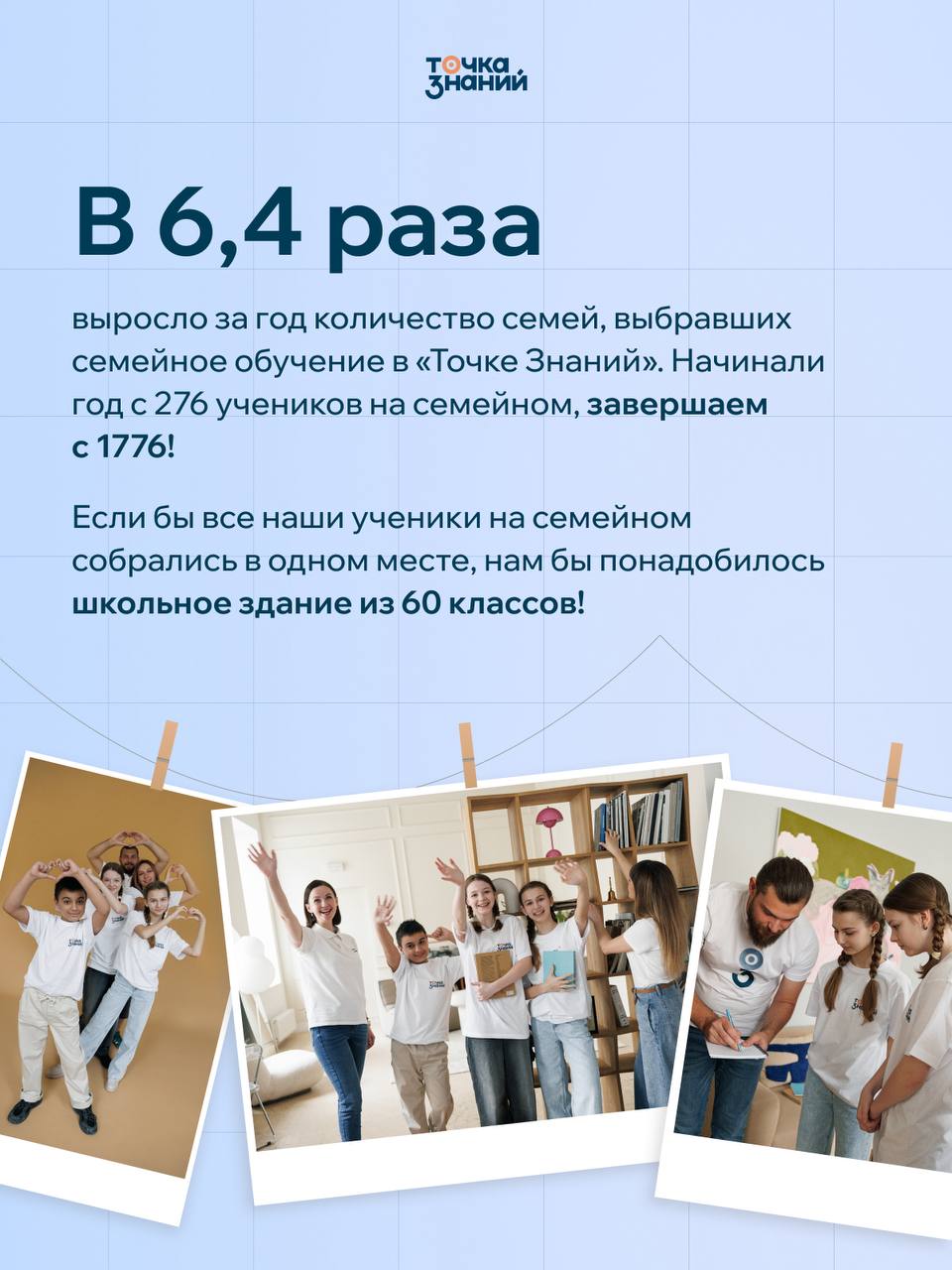 ТОЧКА
ЗНАНИЙ

В 6,4 раза

выросло за год количество семей, выбравших семейное обучение в «Точке Знаний». Начинали год с 276 учеников на семейном, завершаем с 1776!

Если бы все наши ученики на семейном собрались в одном месте, нам бы понадобилось школьное здание из 60 классов!